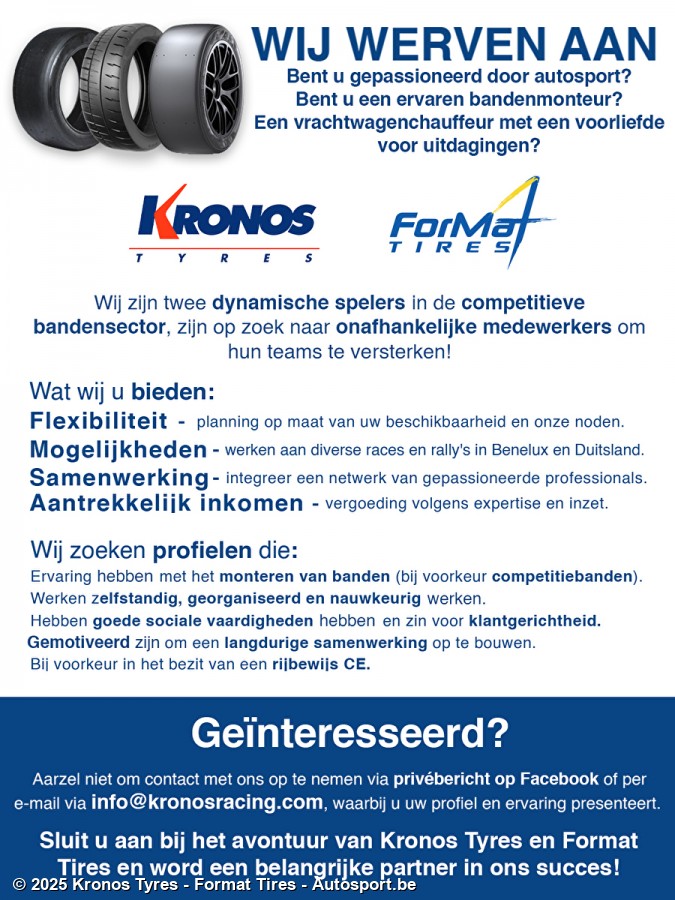 WIJ WERVEN AAN

Bent u gepassioneerd door autosport?
Bent u een ervaren bandenmonteur?
Een vrachtwagenchauffeur met een voorliefde voor uitdagingen?

KRONOS TYRES

ForMat TIRES

Wij zijn twee dynamische spelers in de competitieve bandensector, zijn op zoek naar onafhankelijke medewerkers om hun teams te versterken!

Wat wij u bieden:
Flexibiliteit - planning op maat van uw beschikbaarheid en onze noden.
Mogelijkheden - werken aan diverse races en rally's in Benelux en Duitsland.
Samenwerking - integreer een netwerk van gepassioneerde professionals.
Aantrekkelijk inkomen - vergoeding volgens expertise en inzet.

Wij zoeken profielen die:
Ervaring hebben met het monteren van banden (bij voorkeur competitiebanden).
Werken zelfstandig, georganiseerd en nauwkeurig werken.
Hebben goede sociale vaardigheden hebben en zin voor klantgerichtheid.
Gemotiveerd zijn om een langdurige samenwerking op te bouwen.
Bij voorkeur in het bezit van een rijbewijs CE.

Geïnteresseerd?

Aarzel niet om contact met ons op te nemen via privébericht op Facebook of per e-mail via info@kronosracing.com, waarbij u uw profiel en ervaring presenteert.

Sluit u aan bij het avontuur van Kronos Tyres en Format Tires en word een belangrijke partner in ons succes!

© 2025 Kronos Tyres - Format Tires - Autosport.be